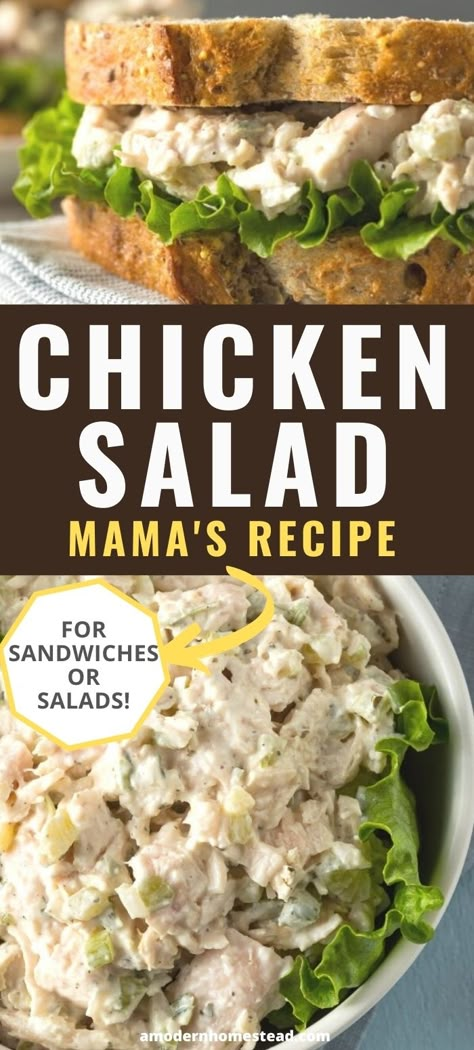 CHICKEN SALAD
MAMA'S RECIPE

FOR SANDWICHES OR SALADS!

amodernhomestead.com